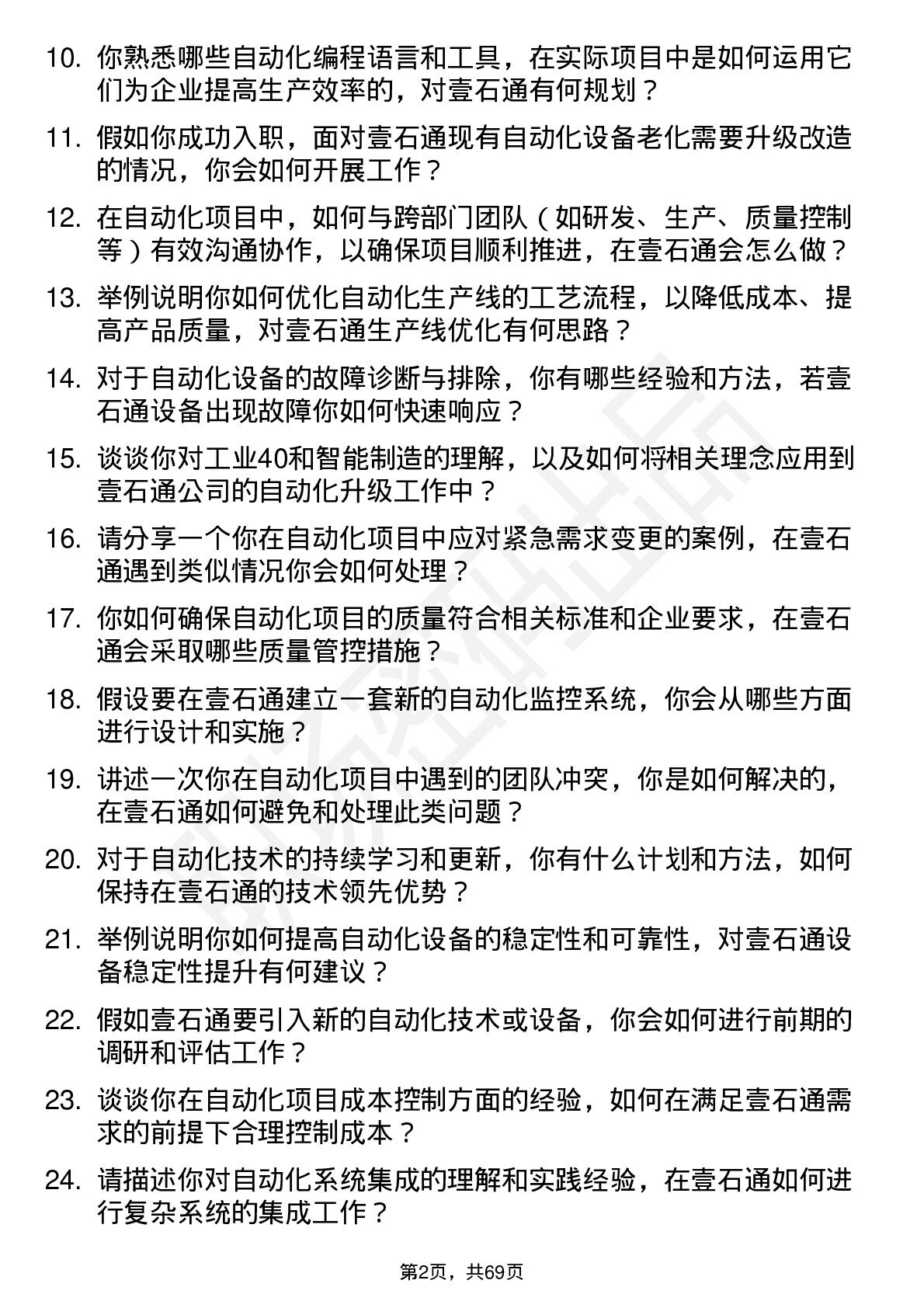 10. 你熟悉哪些自动化编程语言和工具，在实际项目中是如何运用它们为企业提高生产效率的，对壹石通有何规划？

11. 假如你成功入职，面对壹石通现有自动化设备老化需要升级改造的情况，你会如何开展工作？

12. 在自动化项目中，如何与跨部门团队（如研发、生产、质量控制等）有效沟通协作，以确保项目顺利推进，在壹石通会怎么做？

13. 举例说明你如何优化自动化生产线的工艺流程，以降低成本、提高产品质量，对壹石通生产线优化有何思路？

14. 对于自动化设备的故障诊断与排除，你有哪些经验和方法，若壹石通设备出现故障你如何快速响应？

15. 谈谈你对工业40和智能制造的理解，以及如何将相关理念应用到壹石通公司的自动化升级工作中？

16. 请分享一个你在自动化项目中应对紧急需求变更的案例，在壹石通遇到类似情况你会如何处理？

17. 你如何确保自动化项目的质量符合相关标准和企业要求，在壹石通会采取哪些质量管控措施？

18. 假设要在壹石通建立一套新的自动化监控系统，你会从哪些方面进行设计和实施？

19. 讲述一次你在自动化项目中遇到的团队冲突，你是如何解决的，在壹石通如何避免和处理此类问题？

20. 对于自动化技术的持续学习和更新，你有什么计划和方法，如何保持在壹石通的技术领先优势？

21. 举例说明你如何提高自动化设备的稳定性和可靠性，对壹石通设备稳定性提升有何建议？

22. 假如壹石通要引入新的自动化技术或设备，你会如何进行前期的调研和评估工作？

23. 谈谈你在自动化项目成本控制方面的经验，如何在满足壹石通需求的前提下合理控制成本？

24. 请描述你对自动化系统集成的理解和实践经验，在壹石通如何进行复杂系统的集成工作？

第2页，共69页